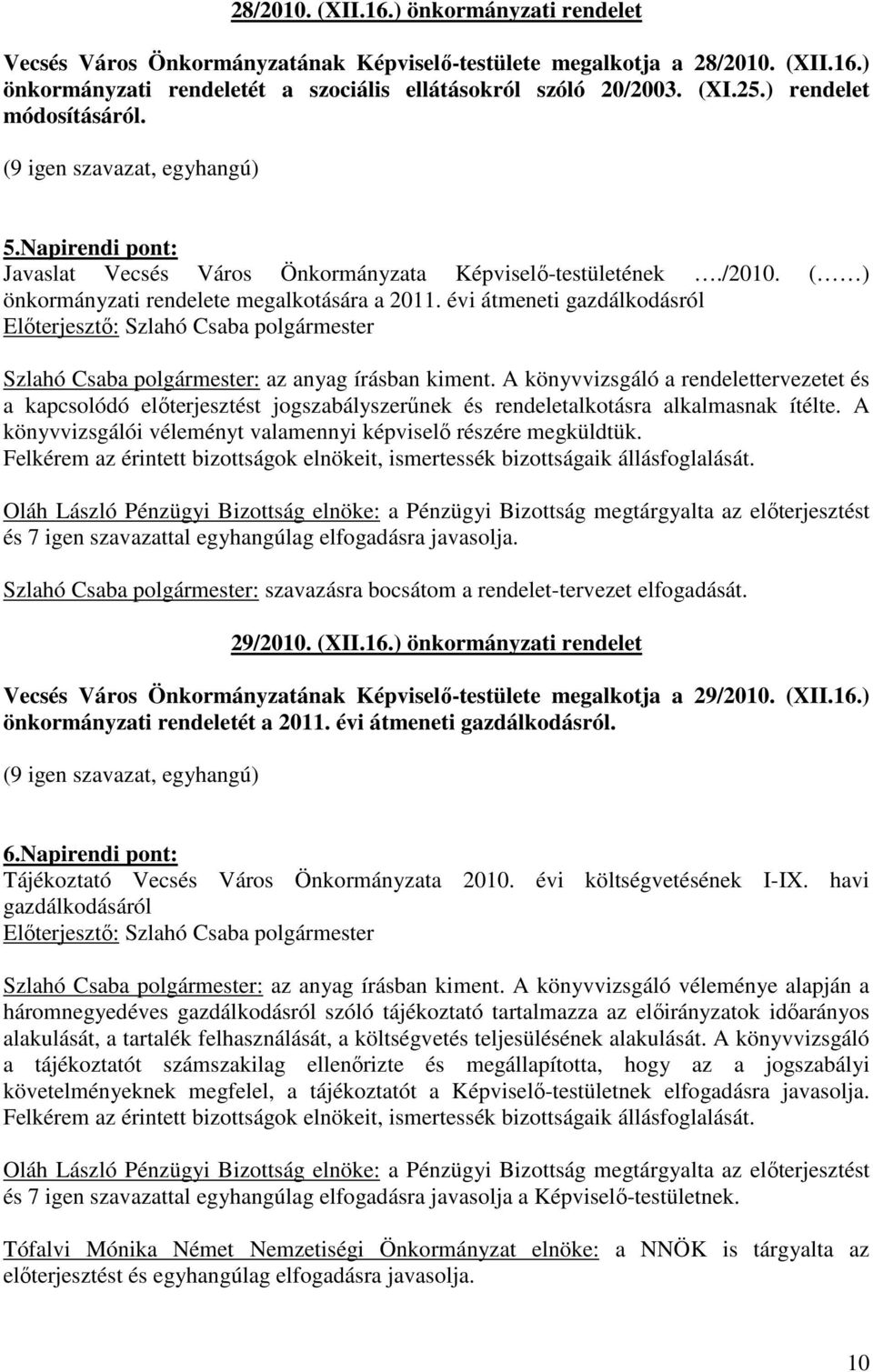 28/2010. (XII.16.) önkormányzati rendelet

Vecsés Város Önkormányzatának Képviselő-testülete megalkotja a 28/2010. (XII.16.) önkormányzati rendeletét a szociális ellátásokról szóló 20/2003. (XI.25.) rendelet módosításáról.

(9 igen szavazat, egyhangú)

5.Napirendi pont:
Javaslat Vecsés Város Önkormányzata Képviselő-testületének …./2010. (……) önkormányzati rendelete megalkotására a 2011. évi átmeneti gazdálkodásról
Előterjesztő: Szlahó Csaba polgármester

Szlahó Csaba polgármester: az anyag írásban kiment. A könyvvizsgáló a rendelettervezetet és a kapcsolódó előterjesztést jogszabályszerűnek és rendeletalkotásra alkalmasnak ítélte. A könyvvizsgálói véleményt valamennyi képviselő részére megküldtük. Felkérem az érintett bizottságok elnökeit, ismertessék bizottságaik állásfoglalását.

Oláh László Pénzügyi Bizottság elnöke: a Pénzügyi Bizottság megtárgyalta az előterjesztést és 7 igen szavazattal egyhangúlag elfogadásra javasolja.

Szlahó Csaba polgármester: szavazásra bocsátom a rendelet-tervezet elfogadását.

29/2010. (XII.16.) önkormányzati rendelet

Vecsés Város Önkormányzatának Képviselő-testülete megalkotja a 29/2010. (XII.16.) önkormányzati rendeletét a 2011. évi átmeneti gazdálkodásról.

(9 igen szavazat, egyhangú)

6.Napirendi pont:
Tájékoztató Vecsés Város Önkormányzata 2010. évi költségvetésének I-IX. havi gazdálkodásáról
Előterjesztő: Szlahó Csaba polgármester

Szlahó Csaba polgármester: az anyag írásban kiment. A könyvvizsgáló véleménye alapján a háromnegyedéves gazdálkodásról szóló tájékoztató tartalmazza az előirányzatok időarányos alakulását, a tartalék felhasználását, a költségvetés teljesülésének alakulását. A könyvvizsgáló a tájékoztatót számszakilag ellenőrizte és megállapította, hogy az a jogszabályi követelményeknek megfelel, a tájékoztatót a Képviselő-testületnek elfogadásra javasolja. Felkérem az érintett bizottságok elnökeit, ismertessék bizottságaik állásfoglalását.

Oláh László Pénzügyi Bizottság elnöke: a Pénzügyi Bizottság megtárgyalta az előterjesztést és 7 igen szavazattal egyhangúlag elfogadásra javasolja a Képviselő-testületnek.

Tófalvi Mónika Német Nemzetiségi Önkormányzat elnöke: a NNÖK is tárgyalta az előterjesztést és egyhangúlag elfogadásra javasolja.

10